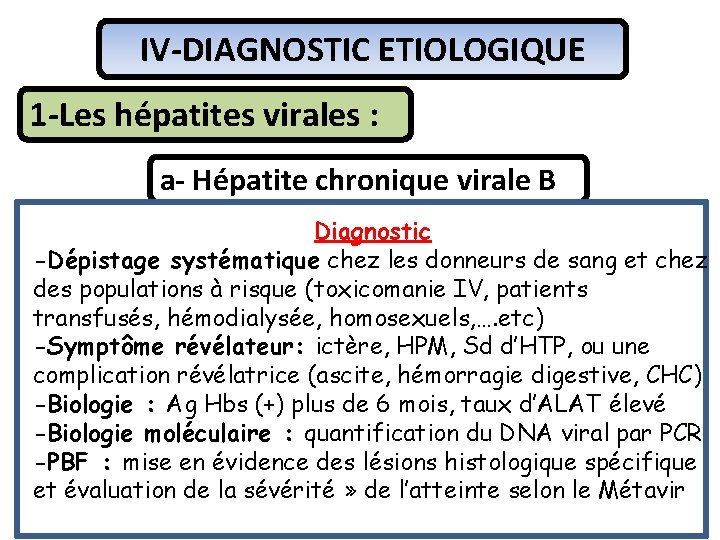 IV-DIAGNOSTIC ETIOLOGIQUE

1-Les hépatites virales :

a- Hépatite chronique virale B

Diagnostic

-Dépistage systématique chez les donneurs de sang et chez des populations à risque (toxicomanie IV, patients transfusés, hémodialysée, homosexuels,….etc)
-Symptôme révélateur: ictère, HPM, Sd d'HTP, ou une complication révélatrice (ascite, hémorragie digestive, CHC)
-Biologie : Ag Hbs (+) plus de 6 mois, taux d'ALAT élevé
-Biologie moléculaire : quantification du DNA viral par PCR
-PBF : mise en évidence des lésions histologique spécifique et évaluation de la sévérité » de l'atteinte selon le Métavir